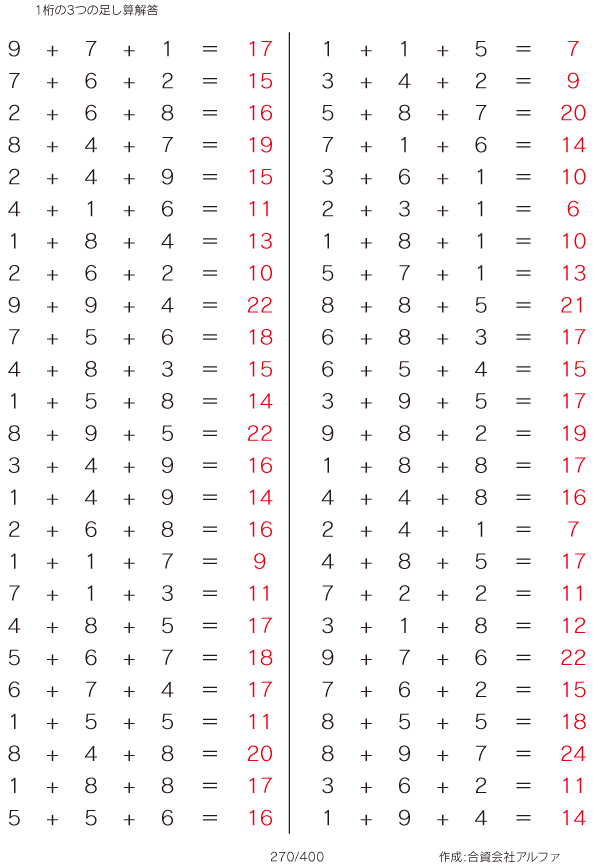 1桁の3つの足し算解答

$9 + 7 + 1 = 17$
$7 + 6 + 2 = 15$
$2 + 6 + 8 = 16$
$8 + 4 + 7 = 19$
$2 + 4 + 9 = 15$
$4 + 1 + 6 = 11$
$1 + 8 + 4 = 13$
$2 + 6 + 2 = 10$
$9 + 9 + 4 = 22$
$7 + 5 + 6 = 18$
$4 + 8 + 3 = 15$
$1 + 5 + 8 = 14$
$8 + 9 + 5 = 22$
$3 + 4 + 9 = 16$
$1 + 4 + 9 = 14$
$2 + 6 + 8 = 16$
$1 + 1 + 7 = 9$
$7 + 1 + 3 = 11$
$4 + 8 + 5 = 17$
$5 + 6 + 7 = 18$
$6 + 7 + 4 = 17$
$1 + 5 + 5 = 11$
$8 + 4 + 8 = 20$
$1 + 8 + 8 = 17$
$5 + 5 + 6 = 16$

$1 + 1 + 5 = 7$
$3 + 4 + 2 = 9$
$5 + 8 + 7 = 20$
$7 + 1 + 6 = 14$
$3 + 6 + 1 = 10$
$2 + 3 + 1 = 6$
$1 + 8 + 1 = 10$
$5 + 7 + 1 = 13$
$8 + 8 + 5 = 21$
$6 + 8 + 3 = 17$
$6 + 5 + 4 = 15$
$3 + 9 + 5 = 17$
$9 + 8 + 2 = 19$
$1 + 8 + 8 = 17$
$4 + 4 + 8 = 16$
$2 + 4 + 1 = 7$
$4 + 8 + 5 = 17$
$7 + 2 + 2 = 11$
$3 + 1 + 8 = 12$
$9 + 7 + 6 = 22$
$7 + 6 + 2 = 15$
$8 + 5 + 5 = 18$
$8 + 9 + 7 = 24$
$3 + 6 + 2 = 11$
$1 + 9 + 4 = 14$

270/400
作成:合資会社アルファ